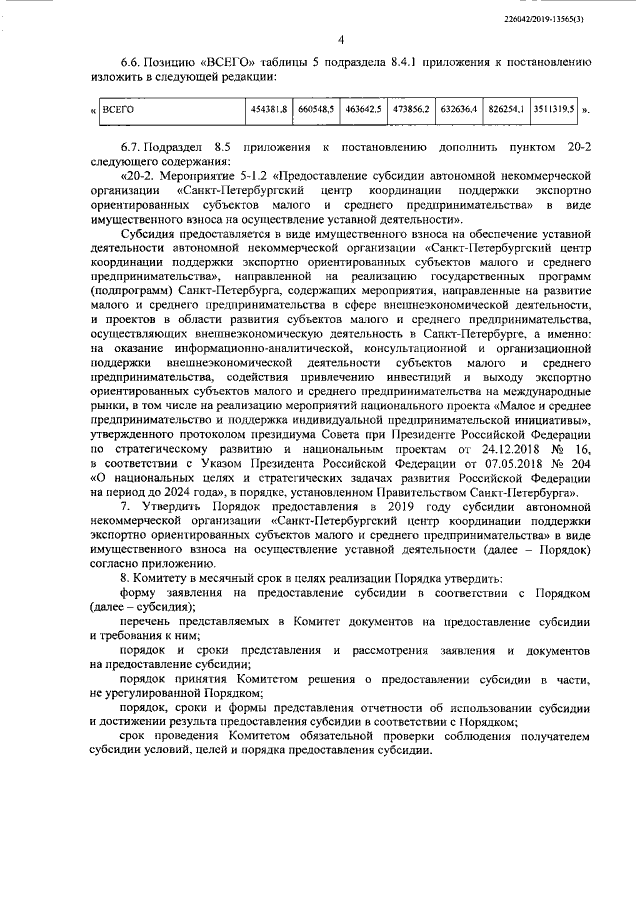 226042/2019-13565(3)

4

6.6. Позицию «ВСЕГО» таблицы 5 подраздела 8.4.1 приложения к постановлению изложить в следующей редакции:

| « | ВСЕГО | 454381,8 | 660548,5 | 463642,5 | 473856,2 | 632636,4 | 826254,1 | 3511319,5 | ». |
|---|---|---|---|---|---|---|---|---|---|

6.7. Подраздел 8.5 приложения к постановлению дополнить пунктом 20-2 следующего содержания:

«20-2. Мероприятие 5-1.2 «Предоставление субсидии автономной некоммерческой организации «Санкт-Петербургский центр координации поддержки экспортно ориентированных субъектов малого и среднего предпринимательства» в виде имущественного взноса на осуществление уставной деятельности».

Субсидия предоставляется в виде имущественного взноса на обеспечение уставной деятельности автономной некоммерческой организации «Санкт-Петербургский центр координации поддержки экспортно ориентированных субъектов малого и среднего предпринимательства», направленной на реализацию государственных программ (подпрограмм) Санкт-Петербурга, содержащих мероприятия, направленные на развитие малого и среднего предпринимательства в сфере внешнеэкономической деятельности, и проектов в области развития субъектов малого и среднего предпринимательства, осуществляющих внешнеэкономическую деятельность в Санкт-Петербурге, а именно: на оказание информационно-аналитической, консультационной и организационной поддержки внешнеэкономической деятельности субъектов малого и среднего предпринимательства, содействия привлечению инвестиций и выходу экспортно ориентированных субъектов малого и среднего предпринимательства на международные рынки, в том числе на реализацию мероприятий национального проекта «Малое и среднее предпринимательство и поддержка индивидуальной предпринимательской инициативы», утвержденного протоколом президиума Совета при Президенте Российской Федерации по стратегическому развитию и национальным проектам от 24.12.2018 № 16, в соответствии с Указом Президента Российской Федерации от 07.05.2018 № 204 «О национальных целях и стратегических задачах развития Российской Федерации на период до 2024 года», в порядке, установленном Правительством Санкт-Петербурга».

7. Утвердить Порядок предоставления в 2019 году субсидии автономной некоммерческой организации «Санкт-Петербургский центр координации поддержки экспортно ориентированных субъектов малого и среднего предпринимательства» в виде имущественного взноса на осуществление уставной деятельности (далее – Порядок) согласно приложению.

8. Комитету в месячный срок в целях реализации Порядка утвердить:

форму заявления на предоставление субсидии в соответствии с Порядком (далее – субсидия);

перечень представляемых в Комитет документов на предоставление субсидии и требования к ним;

порядок и сроки представления и рассмотрения заявления и документов на предоставление субсидии;

порядок принятия Комитетом решения о предоставлении субсидии в части, не урегулированной Порядком;

порядок, сроки и формы представления отчетности об использовании субсидии и достижении результата предоставления субсидии в соответствии с Порядком;

срок проведения Комитетом обязательной проверки соблюдения получателем субсидии условий, целей и порядка предоставления субсидии.